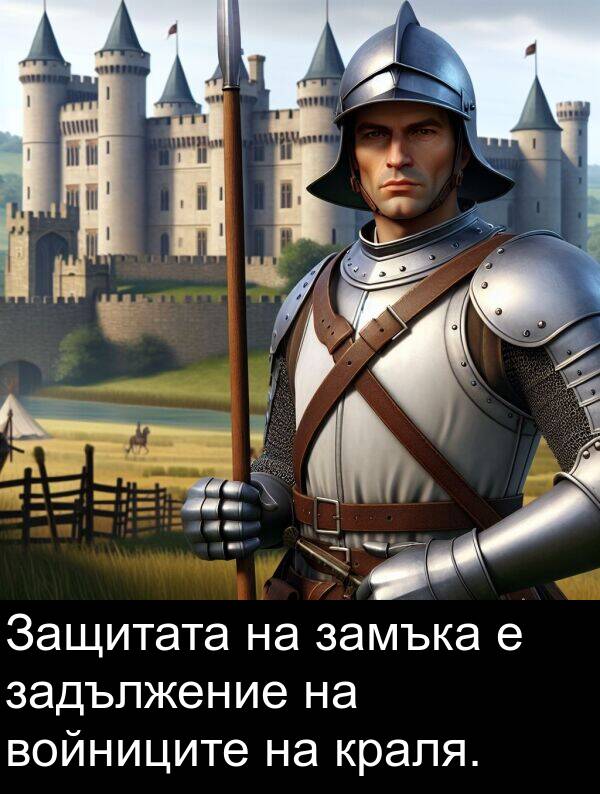 Защитата на замъка е задължение на войниците на краля.